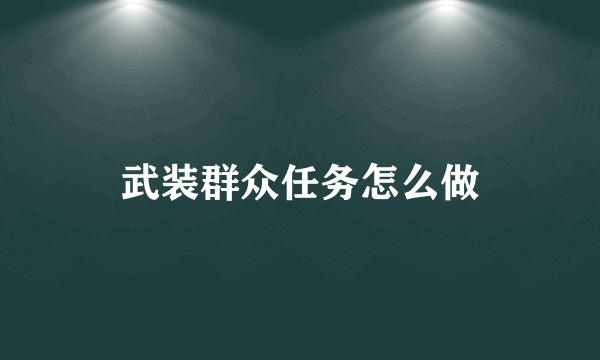 武装群众任务怎么做